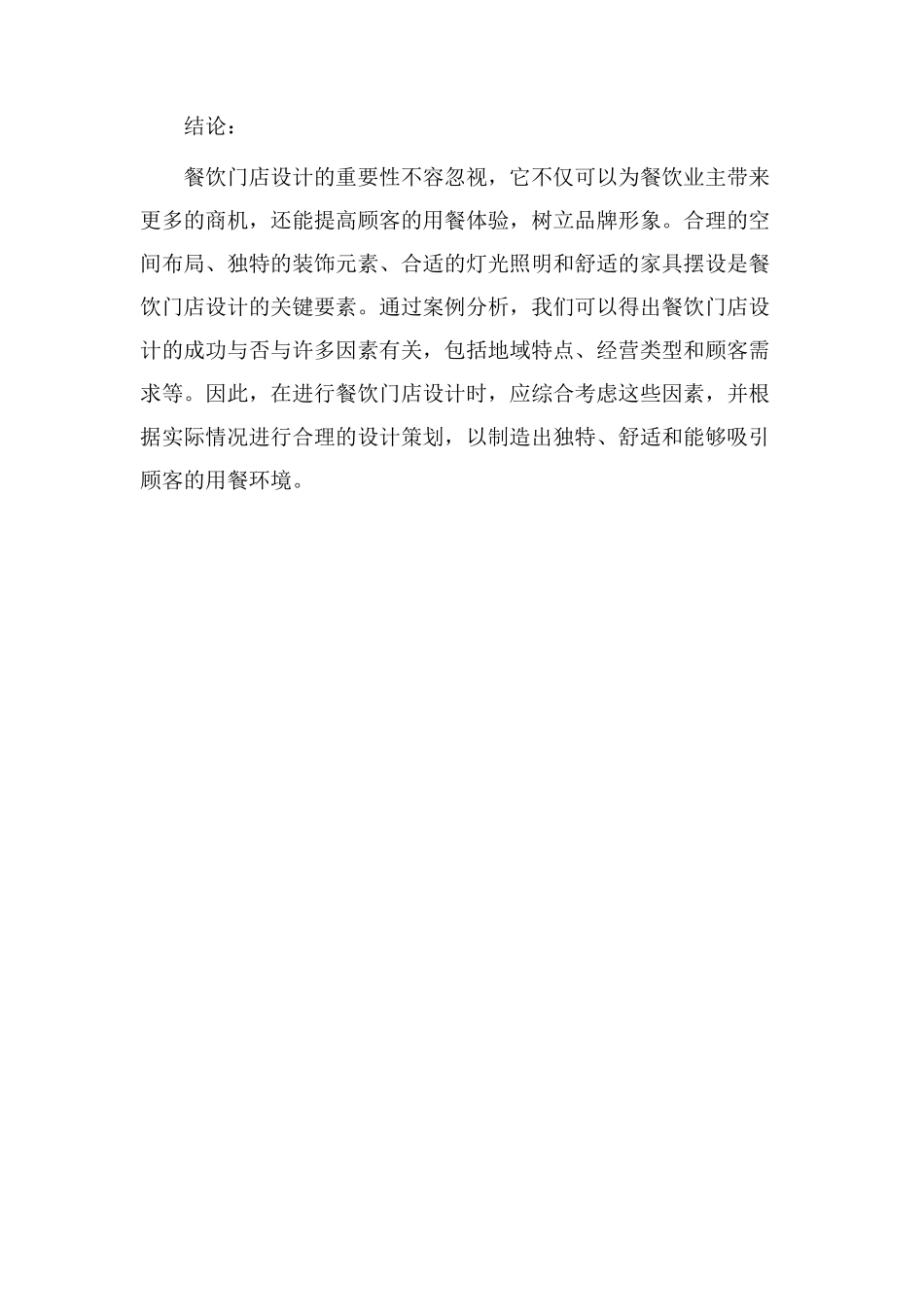 结论：

餐饮门店设计的重要性不容忽视，它不仅可以为餐饮业主带来更多的商机，还能提高顾客的用餐体验，树立品牌形象。合理的空间布局、独特的装饰元素、合适的灯光照明和舒适的家具摆设是餐饮门店设计的关键要素。通过案例分析，我们可以得出餐饮门店设计的成功与否与许多因素有关，包括地域特点、经营类型和顾客需求等。因此，在进行餐饮门店设计时，应综合考虑这些因素，并根据实际情况进行合理的设计策划，以制造出独特、舒适和能够吸引顾客的用餐环境。